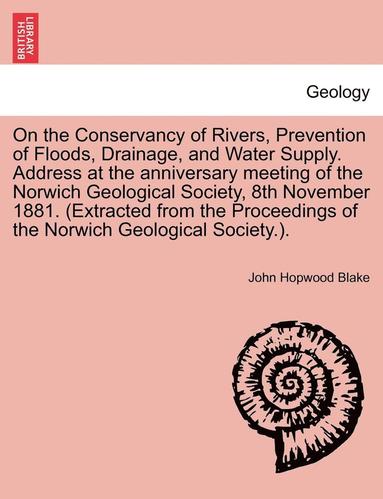 BRITISH LIBRARY

Geology

On the Conservancy of Rivers, Prevention of Floods, Drainage, and Water Supply. Address at the anniversary meeting of the Norwich Geological Society, 8th November 1881. (Extracted from the Proceedings of the Norwich Geological Society.).

John Hopwood Blake